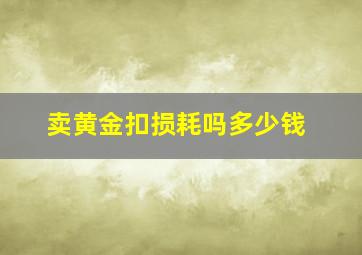 卖黄金扣损耗吗多少钱